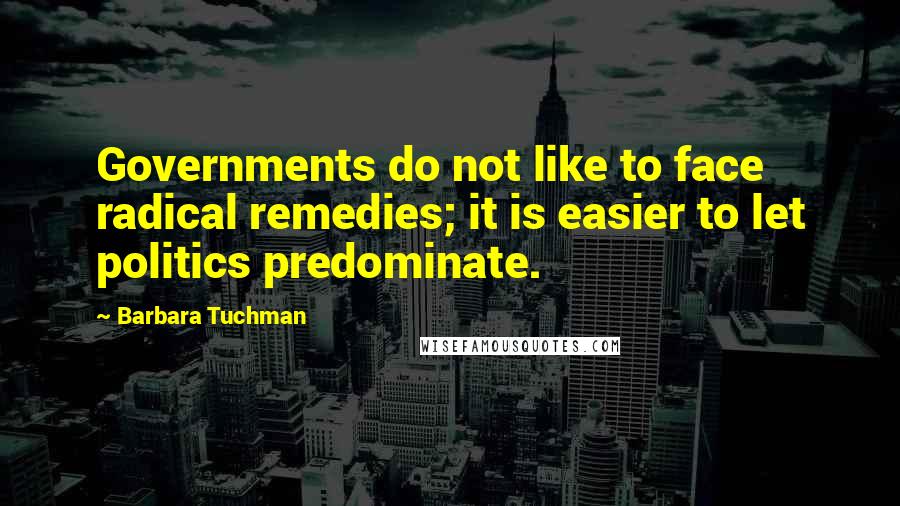 Governments do not like to face radical remedies; it is easier to let politics predominate.

~ Barbara Tuchman

WISEFAMOUSQUOTES.COM